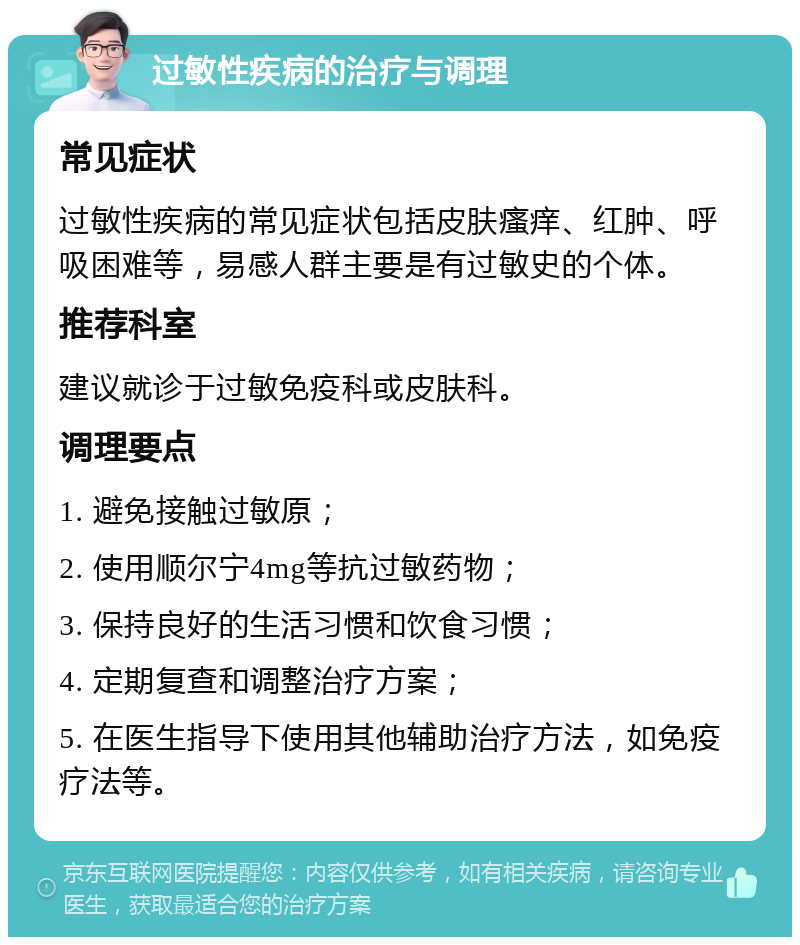 过敏性疾病的治疗与调理

常见症状

过敏性疾病的常见症状包括皮肤瘙痒、红肿、呼吸困难等，易感人群主要是有过敏史的个体。

推荐科室

建议就诊于过敏免疫科或皮肤科。

调理要点

1. 避免接触过敏原；

2. 使用顺尔宁4mg等抗过敏药物；

3. 保持良好的生活习惯和饮食习惯；

4. 定期复查和调整治疗方案；

5. 在医生指导下使用其他辅助治疗方法，如免疫疗法等。

京东互联网医院提醒您：内容仅供参考，如有相关疾病，请咨询专业医生，获取最适合您的治疗方案